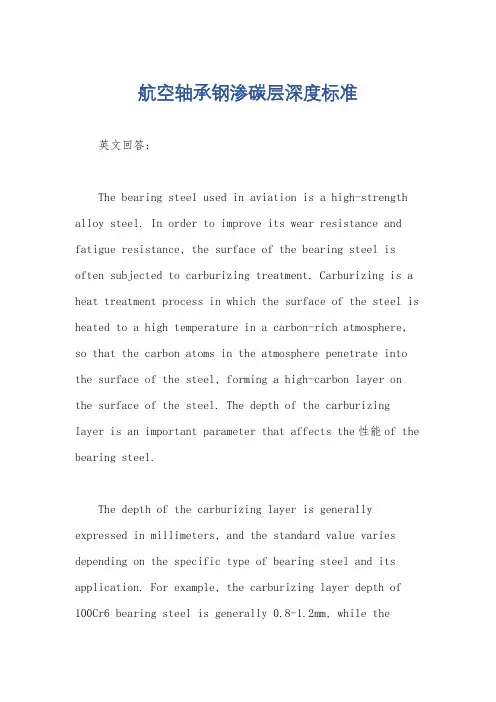 航空轴承钢渗碳层深度标准

英文回答:

The bearing steel used in aviation is a high-strength alloy steel. In order to improve its wear resistance and fatigue resistance, the surface of the bearing steel is often subjected to carburizing treatment. Carburizing is a heat treatment process in which the surface of the steel is heated to a high temperature in a carbon-rich atmosphere, so that the carbon atoms in the atmosphere penetrate into the surface of the steel, forming a high-carbon layer on the surface of the steel. The depth of the carburizing layer is an important parameter that affects the 性能 of the bearing steel.

The depth of the carburizing layer is generally expressed in millimeters, and the standard value varies depending on the specific type of bearing steel and its application. For example, the carburizing layer depth of 100Cr6 bearing steel is generally 0.8-1.2mm, while the